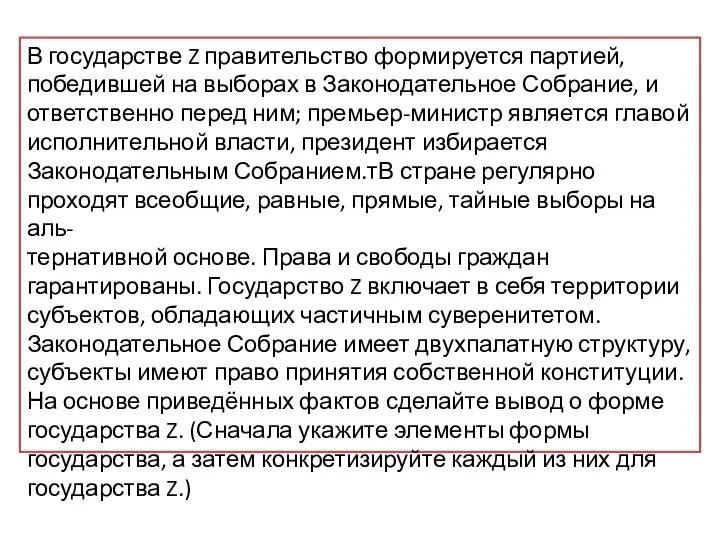 В государстве Z правительство формируется партией, победившей на выборах в Законодательное Собрание, и ответственно перед ним; премьер-министр является главой исполнительной власти, президент избирается Законодательным Собранием.тВ стране регулярно проходят всеобщие, равные, прямые, тайные выборы на альтернативной основе. Права и свободы граждан гарантированы. Государство Z включает в себя территории субъектов, обладающих частичным суверенитетом. Законодательное Собрание имеет двухпалатную структуру, субъекты имеют право принятия собственной конституции. На основе приведённых фактов сделайте вывод о форме государства Z. (Сначала укажите элементы формы государства, а затем конкретизируйте каждый из них для государства Z.)